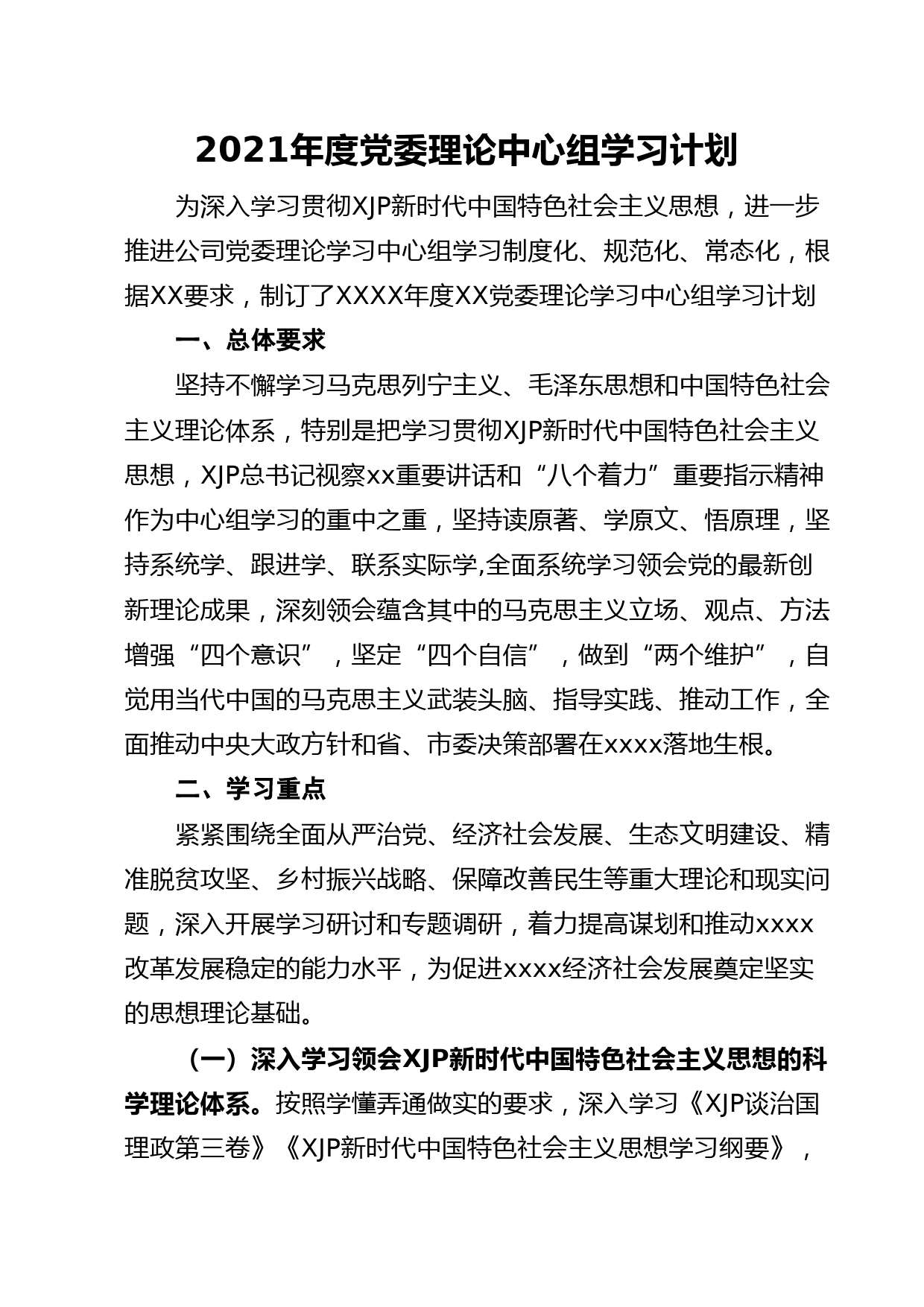 2021年度党委理论中心组学习计划

为深入学习贯彻XJP新时代中国特色社会主义思想，进一步推进公司党委理论学习中心组学习制度化、规范化、常态化，根据XX要求，制订了XXXX年度XX党委理论学习中心组学习计划

一、总体要求

坚持不懈学习马克思列宁主义、毛泽东思想和中国特色社会主义理论体系，特别是把学习贯彻XJP新时代中国特色社会主义思想，XJP总书记视察xx重要讲话和“八个着力”重要指示精神作为中心组学习的重中之重，坚持读原著、学原文、悟原理，坚持系统学、跟进学、联系实际学,全面系统学习领会党的最新创新理论成果，深刻领会蕴含其中的马克思主义立场、观点、方法增强“四个意识”，坚定“四个自信”，做到“两个维护”，自觉用当代中国的马克思主义武装头脑、指导实践、推动工作，全面推动中央大政方针和省、市委决策部署在xxxx落地生根。

二、学习重点

紧紧围绕全面从严治党、经济社会发展、生态文明建设、精准脱贫攻坚、乡村振兴战略、保障改善民生等重大理论和现实问题，深入开展学习研讨和专题调研，着力提高谋划和推动xxxx改革发展稳定的能力水平，为促进xxxx经济社会发展奠定坚实的思想理论基础。

（一）深入学习领会XJP新时代中国特色社会主义思想的科学理论体系。按照学懂弄通做实的要求，深入学习《XJP谈治国理政第三卷》《XJP新时代中国特色社会主义思想学习纲要》，